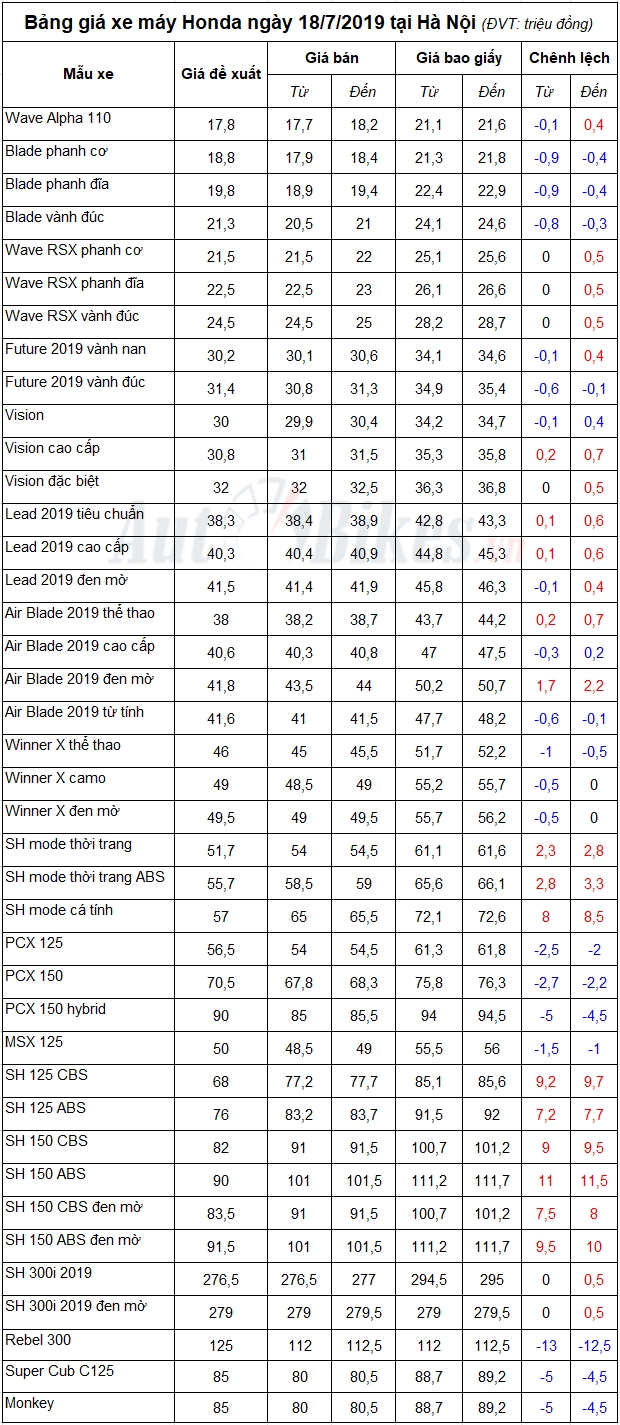 Bảng giá xe máy Honda ngày 18/7/2019 tại Hà Nội (ĐVT: triệu đồng)

| Mẫu xe | Giá đề xuất | Giá bán Từ | Giá bán Đến | Giá bao giấy Từ | Giá bao giấy Đến | Chênh lệch Từ | Chênh lệch Đến |
|---|---|---|---|---|---|---|---|
| Wave Alpha 110 | 17,8 | 17,7 | 18,2 | 21,1 | 21,6 | -0,1 | 0,4 |
| Blade phanh cơ | 18,8 | 17,9 | 18,4 | 21,3 | 21,8 | -0,9 | -0,4 |
| Blade phanh đĩa | 19,8 | 18,9 | 19,4 | 22,4 | 22,9 | -0,9 | -0,4 |
| Blade vành đúc | 21,3 | 20,5 | 21 | 24,1 | 24,6 | -0,8 | -0,3 |
| Wave RSX phanh cơ | 21,5 | 21,5 | 22 | 25,1 | 25,6 | 0 | 0,5 |
| Wave RSX phanh đĩa | 22,5 | 22,5 | 23 | 26,1 | 26,6 | 0 | 0,5 |
| Wave RSX vành đúc | 24,5 | 24,5 | 25 | 28,2 | 28,7 | 0 | 0,5 |
| Future 2019 vành nan | 30,2 | 30,1 | 30,6 | 34,1 | 34,6 | -0,1 | 0,4 |
| Future 2019 vành đúc | 31,4 | 30,8 | 31,3 | 34,9 | 35,4 | -0,6 | -0,1 |
| Vision | 30 | 29,9 | 30,4 | 34,2 | 34,7 | -0,1 | 0,4 |
| Vision cao cấp | 30,8 | 31 | 31,5 | 35,3 | 35,8 | 0,2 | 0,7 |
| Vision đặc biệt | 32 | 32 | 32,5 | 36,3 | 36,8 | 0 | 0,5 |
| Lead 2019 tiêu chuẩn | 38,3 | 38,4 | 38,9 | 42,8 | 43,3 | 0,1 | 0,6 |
| Lead 2019 cao cấp | 40,3 | 40,4 | 40,9 | 44,8 | 45,3 | 0,1 | 0,6 |
| Lead 2019 đen mờ | 41,5 | 41,4 | 41,9 | 45,8 | 46,3 | -0,1 | 0,4 |
| Air Blade 2019 thể thao | 38 | 38,2 | 38,7 | 43,7 | 44,2 | 0,2 | 0,7 |
| Air Blade 2019 cao cấp | 40,6 | 40,3 | 40,8 | 47 | 47,5 | -0,3 | 0,2 |
| Air Blade 2019 đen mờ | 41,8 | 43,5 | 44 | 50,2 | 50,7 | 1,7 | 2,2 |
| Air Blade 2019 từ tính | 41,6 | 41 | 41,5 | 47,7 | 48,2 | -0,6 | -0,1 |
| Winner X thể thao | 46 | 45 | 45,5 | 51,7 | 52,2 | -1 | -0,5 |
| Winner X camo | 49 | 48,5 | 49 | 55,2 | 55,7 | -0,5 | 0 |
| Winner X đen mờ | 49,5 | 49 | 49,5 | 55,7 | 56,2 | -0,5 | 0 |
| SH mode thời trang | 51,7 | 54 | 54,5 | 61,1 | 61,6 | 2,3 | 2,8 |
| SH mode thời trang ABS | 55,7 | 58,5 | 59 | 65,6 | 66,1 | 2,8 | 3,3 |
| SH mode cá tính | 57 | 65 | 65,5 | 72,1 | 72,6 | 8 | 8,5 |
| PCX 125 | 56,5 | 54 | 54,5 | 61,3 | 61,8 | -2,5 | -2 |
| PCX 150 | 70,5 | 67,8 | 68,3 | 75,8 | 76,3 | -2,7 | -2,2 |
| PCX 150 hybrid | 90 | 85 | 85,5 | 94 | 94,5 | -5 | -4,5 |
| MSX 125 | 50 | 48,5 | 49 | 55,5 | 56 | -1,5 | -1 |
| SH 125 CBS | 68 | 77,2 | 77,7 | 85,1 | 85,6 | 9,2 | 9,7 |
| SH 125 ABS | 76 | 83,2 | 83,7 | 91,5 | 92 | 7,2 | 7,7 |
| SH 150 CBS | 82 | 91 | 91,5 | 100,7 | 101,2 | 9 | 9,5 |
| SH 150 ABS | 90 | 101 | 101,5 | 111,2 | 111,7 | 11 | 11,5 |
| SH 150 CBS đen mờ | 83,5 | 91 | 91,5 | 100,7 | 101,2 | 7,5 | 8 |
| SH 150 ABS đen mờ | 91,5 | 101 | 101,5 | 111,2 | 111,7 | 9,5 | 10 |
| SH 300i 2019 | 276,5 | 276,5 | 277 | 294,5 | 295 | 0 | 0,5 |
| SH 300i 2019 đen mờ | 279 | 279 | 279,5 | 279 | 279,5 | 0 | 0,5 |
| Rebel 300 | 125 | 112 | 112,5 | 112 | 112,5 | -13 | -12,5 |
| Super Cub C125 | 85 | 80 | 80,5 | 88,7 | 89,2 | -5 | -4,5 |
| Monkey | 85 | 80 | 80,5 | 88,7 | 89,2 | -5 | -4,5 |

AutoBikes.vn